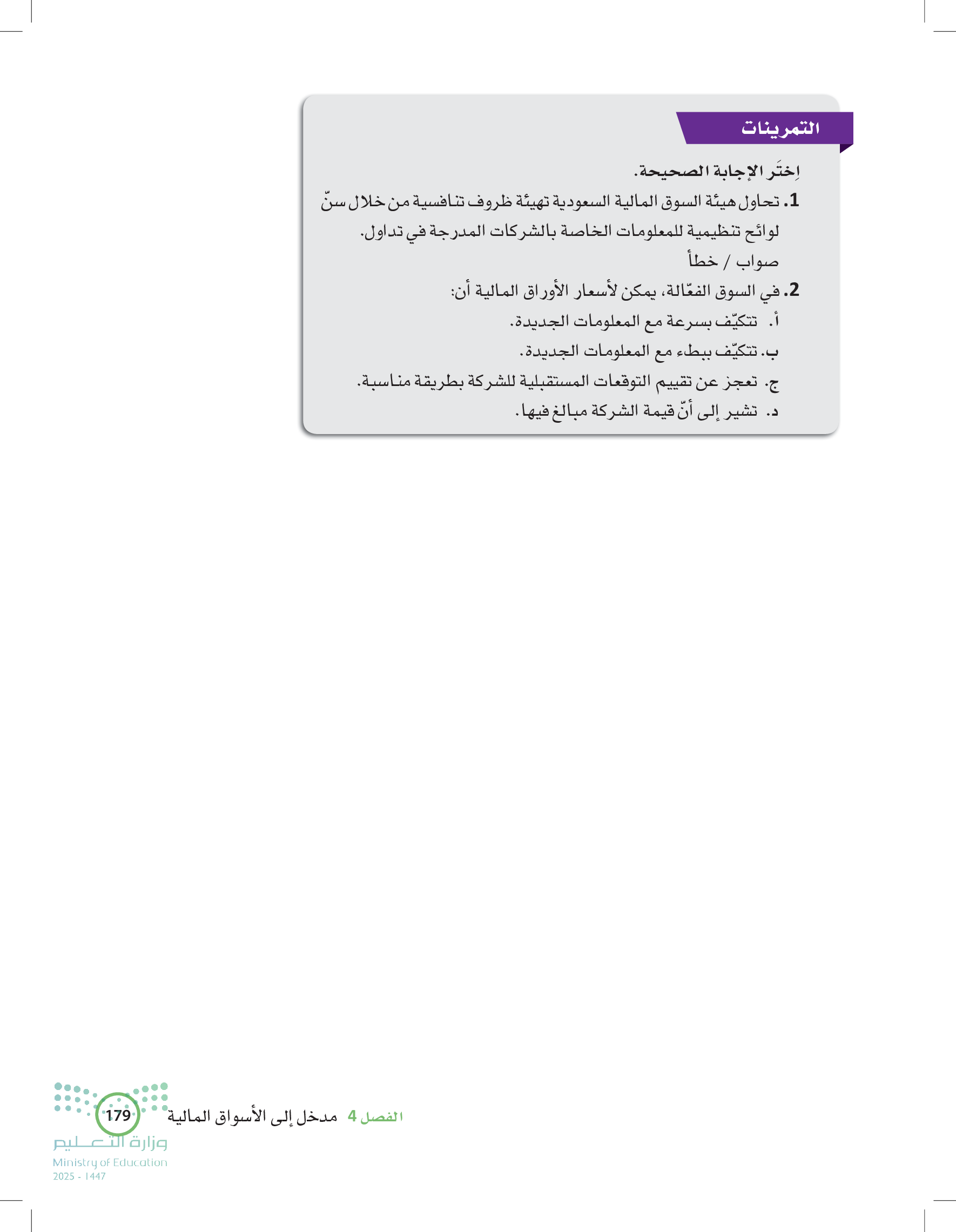 التمرينات

اِختَر الإجابة الصحيحة.

1. تحاول هيئة السوق المالية السعودية تهيئة ظروف تنافسية من خلال سنّ لوائح تنظيمية للمعلومات الخاصة بالشركات المدرجة في تداول.
صواب / خطأ

2. في السوق الفعّالة، يمكن لأسعار الأوراق المالية أن:
أ. تتكيّف بسرعة مع المعلومات الجديدة.
ب. تتكيّف ببطء مع المعلومات الجديدة.
ج. تعجز عن تقييم التوقعات المستقبلية للشركة بطريقة مناسبة.
د. تشير إلى أنّ قيمة الشركة مبالغ فيها.

الفصل 4 مدخل إلى الأسواق المالية 179

وزارة التعليم
Ministry of Education
2025 - 1447